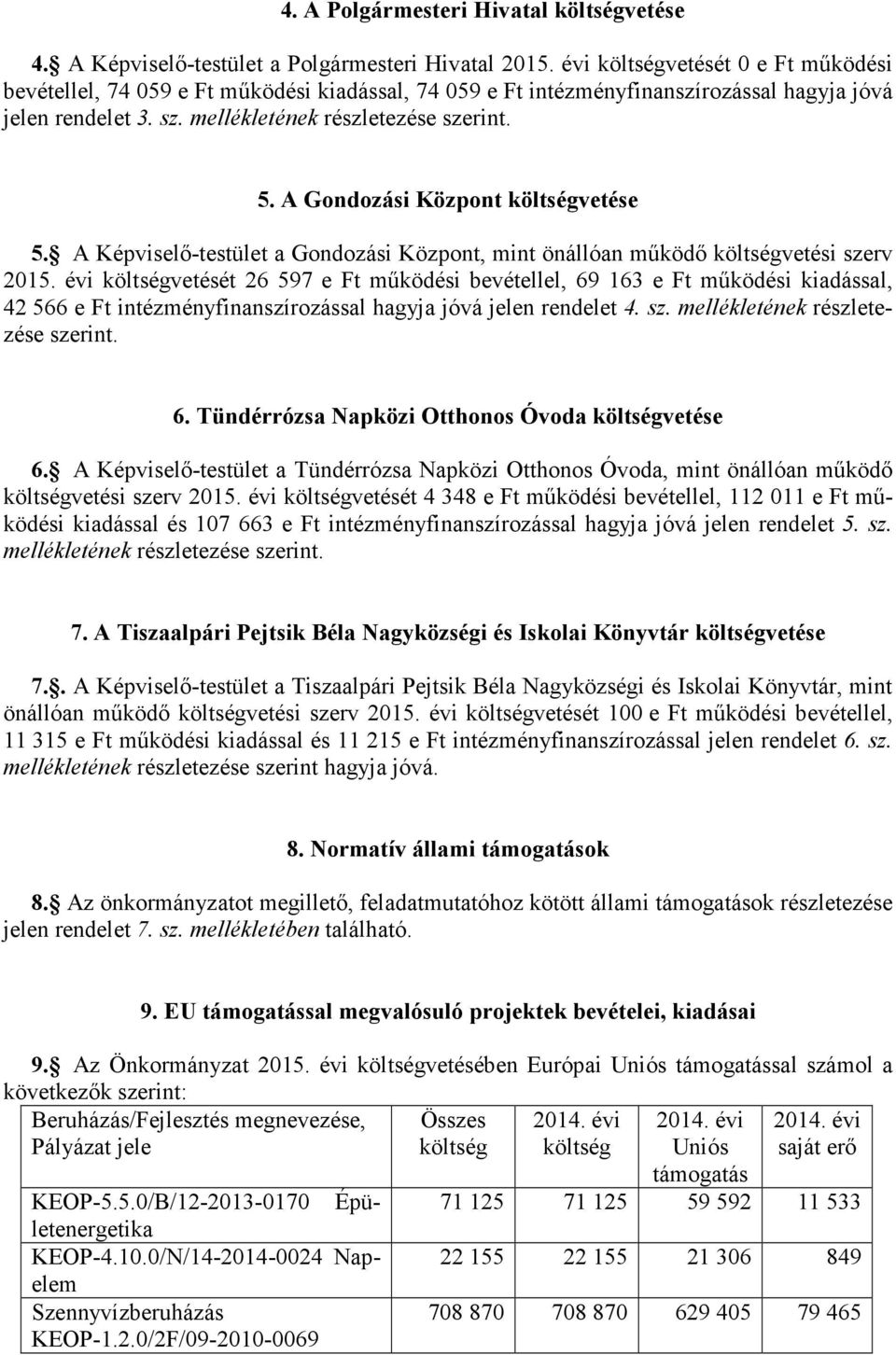 4. A Polgármesteri Hivatal költségvetése

4. A Képviselő-testület a Polgármesteri Hivatal 2015. évi költségvetését 0 e Ft működési bevétellel, 74 059 e Ft működési kiadással, 74 059 e Ft intézményfinanszírozással hagyja jóvá jelen rendelet 3. sz. mellékletének részletezése szerint.

5. A Gondozási Központ költségvetése

5. A Képviselő-testület a Gondozási Központ, mint önállóan működő költségvetési szerv 2015. évi költségvetését 26 597 e Ft működési bevétellel, 69 163 e Ft működési kiadással, 42 566 e Ft intézményfinanszírozással hagyja jóvá jelen rendelet 4. sz. mellékletének részletezése szerint.

6. Tündérrózsa Napközi Otthonos Óvoda költségvetése

6. A Képviselő-testület a Tündérrózsa Napközi Otthonos Óvoda, mint önállóan működő költségvetési szerv 2015. évi költségvetését 4 348 e Ft működési bevétellel, 112 011 e Ft működési kiadással és 107 663 e Ft intézményfinanszírozással hagyja jóvá jelen rendelet 5. sz. mellékletének részletezése szerint.

7. A Tiszaalpári Pejtsik Béla Nagyközségi és Iskolai Könyvtár költségvetése

7.. A Képviselő-testület a Tiszaalpári Pejtsik Béla Nagyközségi és Iskolai Könyvtár, mint önállóan működő költségvetési szerv 2015. évi költségvetését 100 e Ft működési bevétellel, 11 315 e Ft működési kiadással és 11 215 e Ft intézményfinanszírozással jelen rendelet 6. sz. mellékletének részletezése szerint hagyja jóvá.

8. Normatív állami támogatások

8. Az önkormányzatot megillető, feladatmutatóhoz kötött állami támogatások részletezése jelen rendelet 7. sz. mellékletében található.

9. EU támogatással megvalósuló projektek bevételei, kiadásai

9. Az Önkormányzat 2015. évi költségvetésében Európai Uniós támogatással számol a következők szerint:

| Beruházás/Fejlesztés megnevezése, Pályázat jele | Összes költség | 2014. évi költség | 2014. évi Uniós támogatás | 2014. évi saját erő |
|---|---|---|---|---|
| KEOP-5.5.0/B/12-2013-0170 Épületenergetika | 71 125 | 71 125 | 59 592 | 11 533 |
| KEOP-4.10.0/N/14-2014-0024 Napelem | 22 155 | 22 155 | 21 306 | 849 |
| Szennyvízberuházás KEOP-1.2.0/2F/09-2010-0069 | 708 870 | 708 870 | 629 405 | 79 465 |